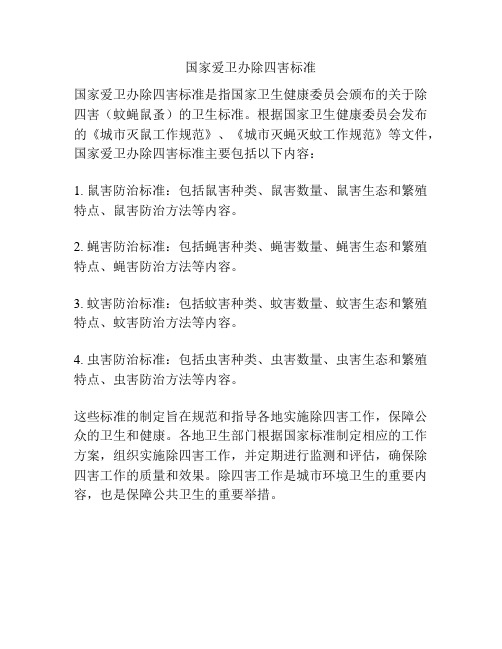 国家爱卫办除四害标准

国家爱卫办除四害标准是指国家卫生健康委员会颁布的关于除四害（蚊蝇鼠蚤）的卫生标准。根据国家卫生健康委员会发布的《城市灭鼠工作规范》、《城市灭蝇灭蚊工作规范》等文件，国家爱卫办除四害标准主要包括以下内容：

1. 鼠害防治标准：包括鼠害种类、鼠害数量、鼠害生态和繁殖特点、鼠害防治方法等内容。

2. 蝇害防治标准：包括蝇害种类、蝇害数量、蝇害生态和繁殖特点、蝇害防治方法等内容。

3. 蚊害防治标准：包括蚊害种类、蚊害数量、蚊害生态和繁殖特点、蚊害防治方法等内容。

4. 虫害防治标准：包括虫害种类、虫害数量、虫害生态和繁殖特点、虫害防治方法等内容。

这些标准的制定旨在规范和指导各地实施除四害工作，保障公众的卫生和健康。各地卫生部门根据国家标准制定相应的工作方案，组织实施除四害工作，并定期进行监测和评估，确保除四害工作的质量和效果。除四害工作是城市环境卫生的重要内容，也是保障公共卫生的重要举措。